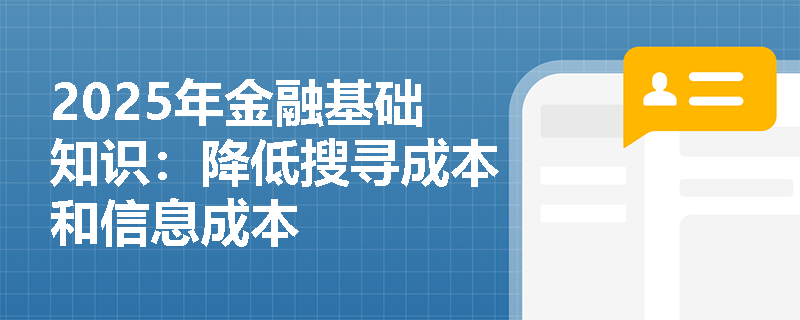 2025年金融基础知识：降低搜寻成本和信息成本